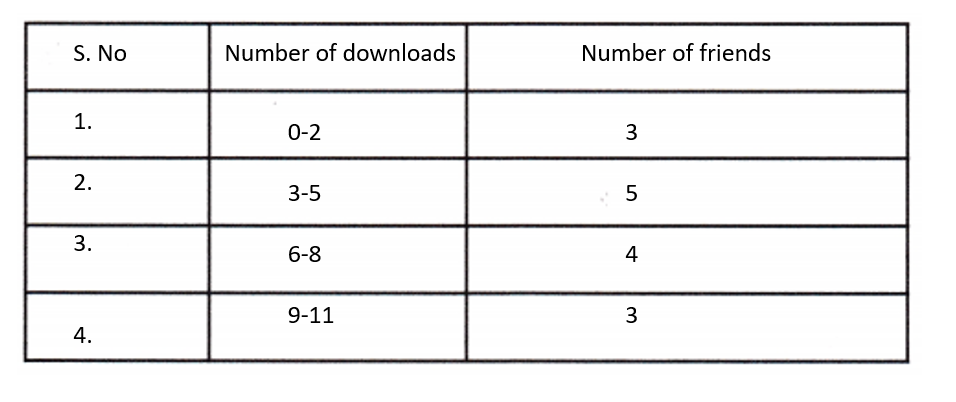 | S. No | Number of downloads | Number of friends |
|---|---|---|
| 1. | 0-2 | 3 |
| 2. | 3-5 | 5 |
| 3. | 6-8 | 4 |
| 4. | 9-11 | 3 |